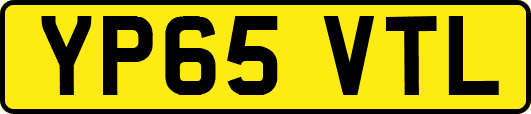 YP65 VTL